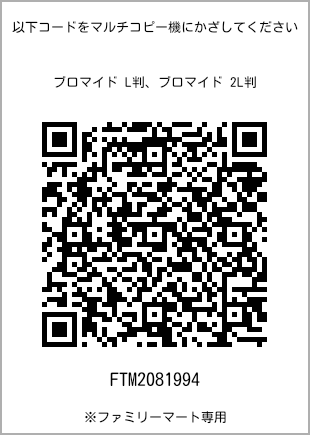 以下コードをマルチコピー機にかざしてください

ブロマイド L判、ブロマイド 2L判

FTM2081994

※ファミリーマート専用